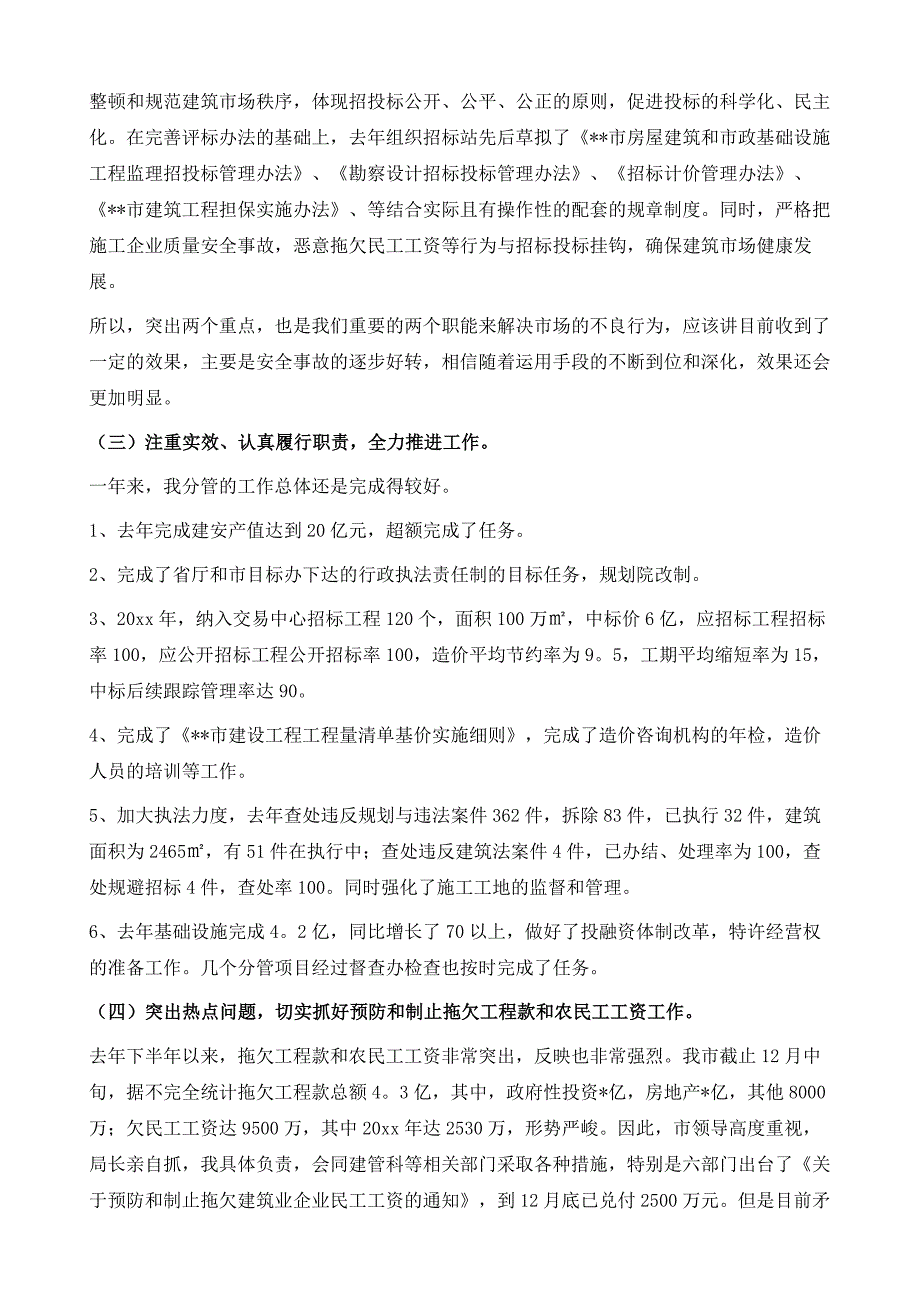 整顿和规范建筑市场秩序，体现招投标公开、公平、公正的原则，促进投标的科学化、民主化。在完善评标办法的基础上，去年组织招标站先后草拟了《**市房屋建筑和市政基础设施工程监理招投标管理办法》、《勘察设计招标投标管理办法》、《招标计价管理办法》、《**市建筑工程担保实施办法》、等结合实际且有操作性的配套的规章制度。同时，严格把施工企业质量安全事故，恶意拖欠民工工资等行为与招标投标挂钩，确保建筑市场健康发展。

所以，突出两个重点，也是我们重要的两个职能来解决市场的不良行为，应该讲目前收到了一定的效果，主要是安全事故的逐步好转，相信随着运用手段的不断到位和深化，效果还会更加明显。

（三）注重实效、认真履行职责，全力推进工作。

一年来，我分管的工作总体还是完成得较好。

1、去年完成建安产值达到 20 亿元，超额完成了任务。

2、完成了省厅和市目标办下达的行政执法责任制的目标任务，规划院改制。

3、20xx 年，纳入交易中心招标工程 120 个，面积 100 万㎡，中标价 6 亿，应招标工程招标率 100，应公开招标工程公开招标率 100，造价平均节约率为 9。5，工期平均缩短率为 15，中标后续跟踪管理率达 90。

4、完成了《**市建设工程工程量清单基价实施细则》，完成了造价咨询机构的年检，造价人员的培训等工作。

5、加大执法力度，去年查处违反规划与违法案件 362 件，拆除 83 件，已执行 32 件，建筑面积为 2465㎡，有 51 件在执行中；查处违反建筑法案件 4 件，已办结、处理率为 100，查处规避招标 4 件，查处率 100。同时强化了施工工地的监督和管理。

6、去年基础设施完成 4。2 亿，同比增长了 70 以上，做好了投融资体制改革，特许经营权的准备工作。几个分管项目经过督查办检查也按时完成了任务。

（四）突出热点问题，切实抓好预防和制止拖欠工程款和农民工工资工作。

去年下半年以来，拖欠工程款和农民工工资非常突出，反映也非常强烈。我市截止 12 月中旬，据不完全统计拖欠工程款总额 4。3 亿，其中，政府性投资*亿，房地产*亿，其他 8000 万；欠民工工资达 9500 万，其中 20xx 年达 2530 万，形势严峻。因此，市领导高度重视，局长亲自抓，我具体负责，会同建管科等相关部门采取各种措施，特别是六部门出台了《关于预防和制止拖欠建筑业企业民工工资的通知》，到 12 月底已兑付 2500 万元。但是目前矛